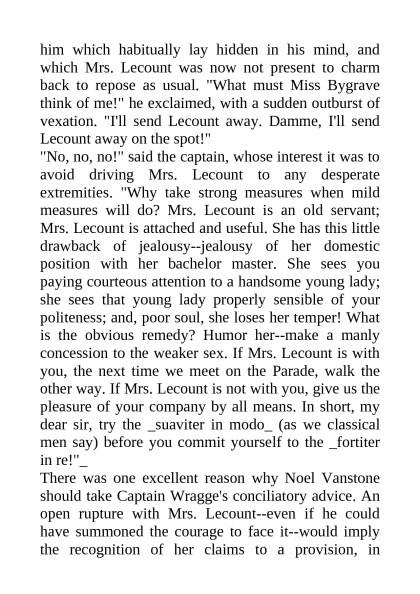 him which habitually lay hidden in his mind, and which Mrs. Lecount was now not present to charm back to repose as usual. "What must Miss Bygrave think of me!" he exclaimed, with a sudden outburst of vexation. "I'll send Lecount away. Damme, I'll send Lecount away on the spot!"
"No, no, no!" said the captain, whose interest it was to avoid driving Mrs. Lecount to any desperate extremities. "Why take strong measures when mild measures will do? Mrs. Lecount is an old servant; Mrs. Lecount is attached and useful. She has this little drawback of jealousy--jealousy of her domestic position with her bachelor master. She sees you paying courteous attention to a handsome young lady; she sees that young lady properly sensible of your politeness; and, poor soul, she loses her temper! What is the obvious remedy? Humor her--make a manly concession to the weaker sex. If Mrs. Lecount is with you, the next time we meet on the Parade, walk the other way. If Mrs. Lecount is not with you, give us the pleasure of your company by all means. In short, my dear sir, try the _suaviter in modo_ (as we classical men say) before you commit yourself to the _fortiter in re!"_
There was one excellent reason why Noel Vanstone should take Captain Wragge's conciliatory advice. An open rupture with Mrs. Lecount--even if he could have summoned the courage to face it--would imply the recognition of her claims to a provision, in